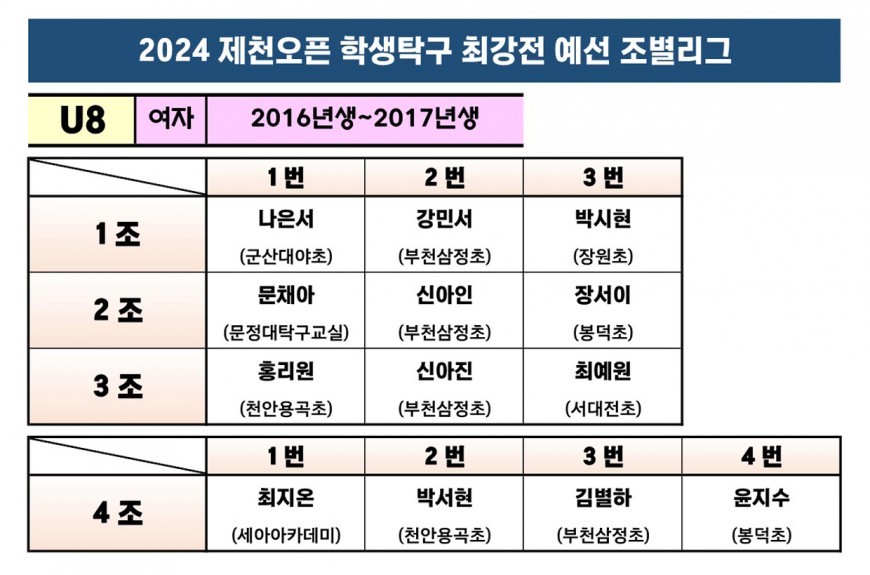 2024 제천오픈 학생탁구 최강전 예선 조별리그

U8 여자 2016년생~2017년생

| | 1 번 | 2 번 | 3 번 |
|---|---|---|---|
| 1 조 | 나은서 (군산대야초) | 강민서 (부천삼정초) | 박시현 (장원초) |
| 2 조 | 문채아 (문정대탁구교실) | 신아인 (부천삼정초) | 장서이 (봉덕초) |
| 3 조 | 홍리원 (천안용곡초) | 신아진 (부천삼정초) | 최예원 (서대전초) |

| | 1 번 | 2 번 | 3 번 | 4 번 |
|---|---|---|---|---|
| 4 조 | 최지온 (세아아카데미) | 박서현 (천안용곡초) | 김별하 (부천삼정초) | 윤지수 (봉덕초) |